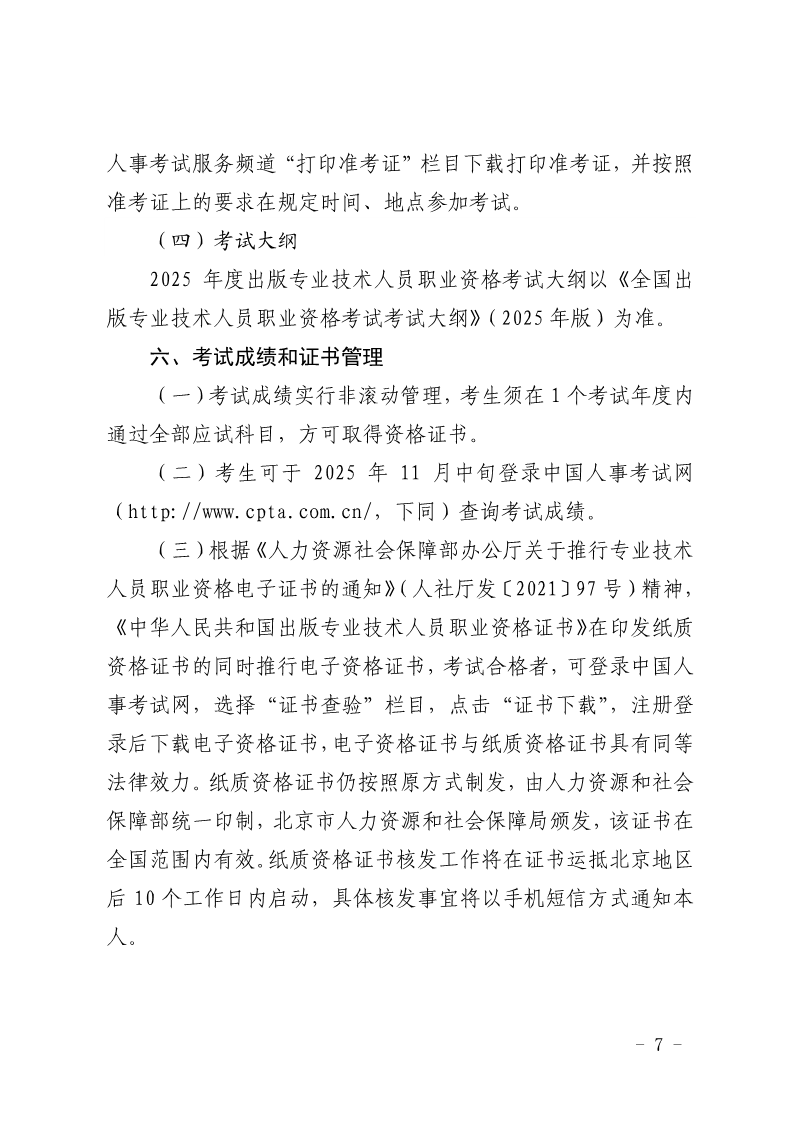 人事考试服务频道“打印准考证”栏目下载打印准考证，并按照准考证上的要求在规定时间、地点参加考试。

（四）考试大纲

2025 年度出版专业技术人员职业资格考试大纲以《全国出版专业技术人员职业资格考试考试大纲》（2025 年版）为准。

六、考试成绩和证书管理

（一）考试成绩实行非滚动管理，考生须在 1 个考试年度内通过全部应试科目，方可取得资格证书。

（二）考生可于 2025 年 11 月中旬登录中国人事考试网（http://www.cpta.com.cn/，下同）查询考试成绩。

（三）根据《人力资源社会保障部办公厅关于推行专业技术人员职业资格电子证书的通知》（人社厅发〔2021〕97 号）精神，《中华人民共和国出版专业技术人员职业资格证书》在印发纸质资格证书的同时推行电子资格证书，考试合格者，可登录中国人事考试网，选择“证书查验”栏目，点击“证书下载”，注册登录后下载电子资格证书，电子资格证书与纸质资格证书具有同等法律效力。纸质资格证书仍按照原方式制发，由人力资源和社会保障部统一印制，北京市人力资源和社会保障局颁发，该证书在全国范围内有效。纸质资格证书核发工作将在证书运抵北京地区后 10 个工作日内启动，具体核发事宜将以手机短信方式通知本人。

- 7 -